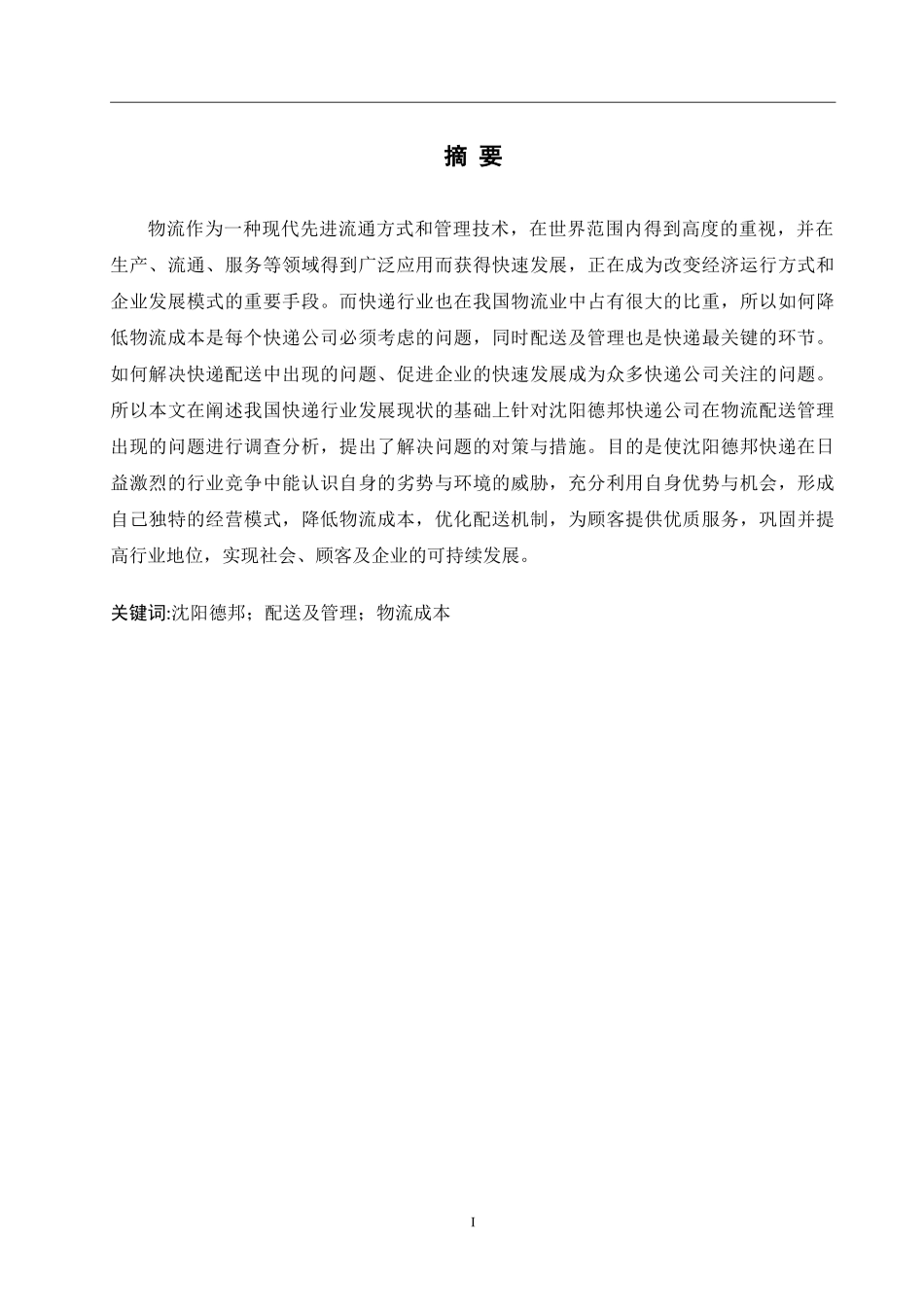 摘 要

物流作为一种现代先进流通方式和管理技术，在世界范围内得到高度的重视，并在生产、流通、服务等领域得到广泛应用而获得快速发展，正在成为改变经济运行方式和企业发展模式的重要手段。而快递行业也在我国物流业中占有很大的比重，所以如何降低物流成本是每个快递公司必须考虑的问题，同时配送及管理也是快递最关键的环节。如何解决快递配送中出现的问题、促进企业的快速发展成为众多快递公司关注的问题。所以本文在阐述我国快递行业发展现状的基础上针对沈阳德邦快递公司在物流配送管理出现的问题进行调查分析，提出了解决问题的对策与措施。目的是使沈阳德邦快递在日益激烈的行业竞争中能认识自身的劣势与环境的威胁，充分利用自身优势与机会，形成自己独特的经营模式，降低物流成本，优化配送机制，为顾客提供优质服务，巩固并提高行业地位，实现社会、顾客及企业的可持续发展。

关键词:沈阳德邦；配送及管理；物流成本

I